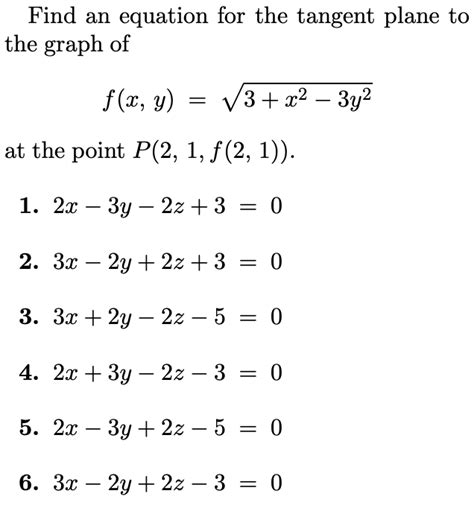 Find an equation for the tangent plane to the graph of

$f(x, y) = \sqrt{3 + x^2 - 3y^2}$

at the point $P(2, 1, f(2, 1))$.

1. $2x - 3y - 2z + 3 = 0$

2. $3x - 2y + 2z + 3 = 0$

3. $3x + 2y - 2z - 5 = 0$

4. $2x + 3y - 2z - 3 = 0$

5. $2x - 3y + 2z - 5 = 0$

6. $3x - 2y + 2z - 3 = 0$